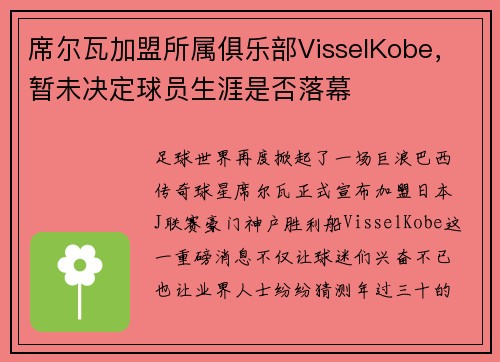 席尔瓦加盟所属俱乐部VisselKobe，暂未决定球员生涯是否落幕

足球世界再度掀起了一场巨浪巴西传奇球星席尔瓦正式宣布加盟日本J联赛豪门神户胜利船VisselKobe这一重磅消息不仅让球迷们兴奋不已也让业界人士纷纷猜测年过三十的